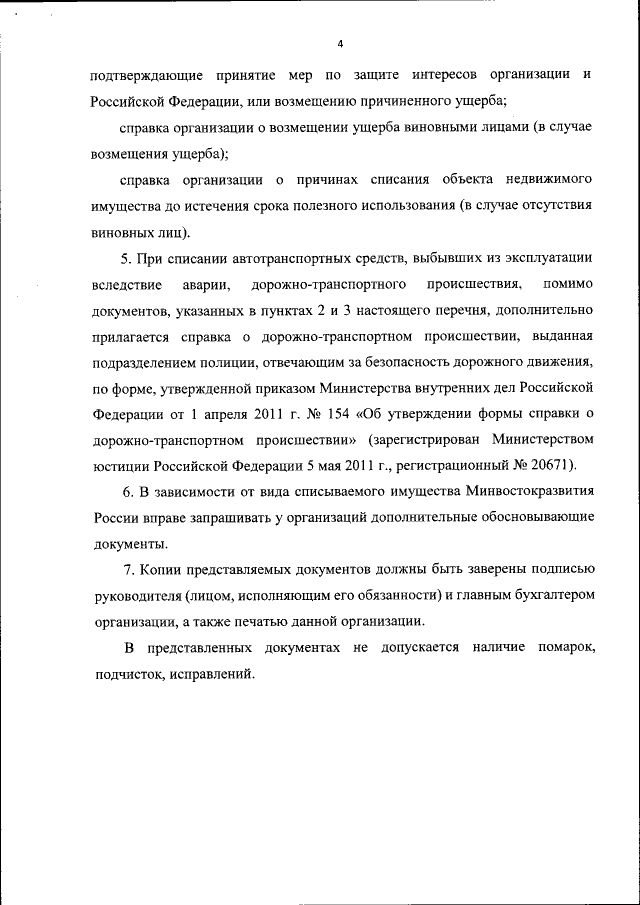 4

подтверждающие принятие мер по защите интересов организации и Российской Федерации, или возмещению причиненного ущерба;

справка организации о возмещении ущерба виновными лицами (в случае возмещения ущерба);

справка организации о причинах списания объекта недвижимого имущества до истечения срока полезного использования (в случае отсутствия виновных лиц).

5. При списании автотранспортных средств, выбывших из эксплуатации вследствие аварии, дорожно-транспортного происшествия, помимо документов, указанных в пунктах 2 и 3 настоящего перечня, дополнительно прилагается справка о дорожно-транспортном происшествии, выданная подразделением полиции, отвечающим за безопасность дорожного движения, по форме, утвержденной приказом Министерства внутренних дел Российской Федерации от 1 апреля 2011 г. № 154 «Об утверждении формы справки о дорожно-транспортном происшествии» (зарегистрирован Министерством юстиции Российской Федерации 5 мая 2011 г., регистрационный № 20671).

6. В зависимости от вида списываемого имущества Минвостокразвития России вправе запрашивать у организаций дополнительные обосновывающие документы.

7. Копии представляемых документов должны быть заверены подписью руководителя (лицом, исполняющим его обязанности) и главным бухгалтером организации, а также печатью данной организации.

В представленных документах не допускается наличие помарок, подчисток, исправлений.